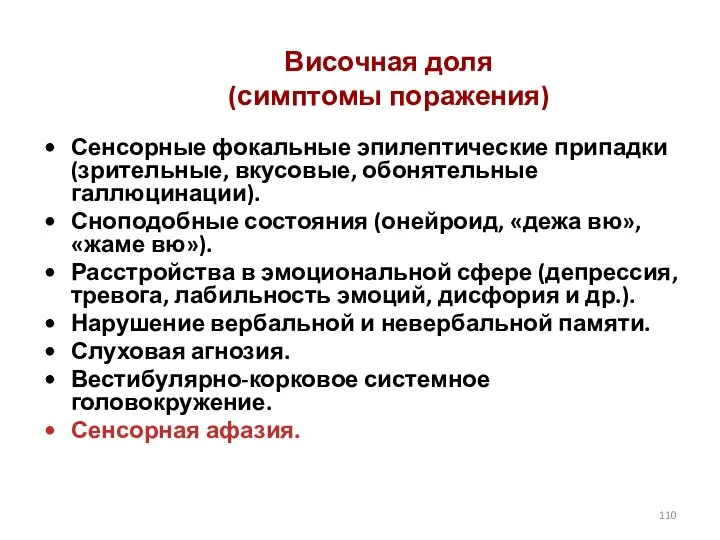 Височная доля
(симптомы поражения)

• Сенсорные фокальные эпилептические припадки (зрительные, вкусовые, обонятельные галлюцинации).
• Сноподобные состояния (онейроид, «дежа вю», «жаме вю»).
• Расстройства в эмоциональной сфере (депрессия, тревога, лабильность эмоций, дисфория и др.).
• Нарушение вербальной и невербальной памяти.
• Слуховая агнозия.
• Вестибулярно-корковое системное головокружение.
• Сенсорная афазия.

110